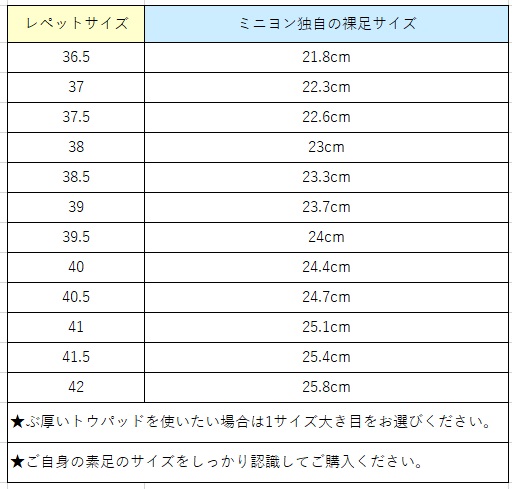 | レペットサイズ | ミニヨン独自の裸足サイズ |
|---|---|
| 36.5 | 21.8cm |
| 37 | 22.3cm |
| 37.5 | 22.6cm |
| 38 | 23cm |
| 38.5 | 23.3cm |
| 39 | 23.7cm |
| 39.5 | 24cm |
| 40 | 24.4cm |
| 40.5 | 24.7cm |
| 41 | 25.1cm |
| 41.5 | 25.4cm |
| 42 | 25.8cm |

★ぶ厚いトウパッドを使いたい場合は1サイズ大き目をお選びください。

★ご自身の素足のサイズをしっかり認識してご購入ください。